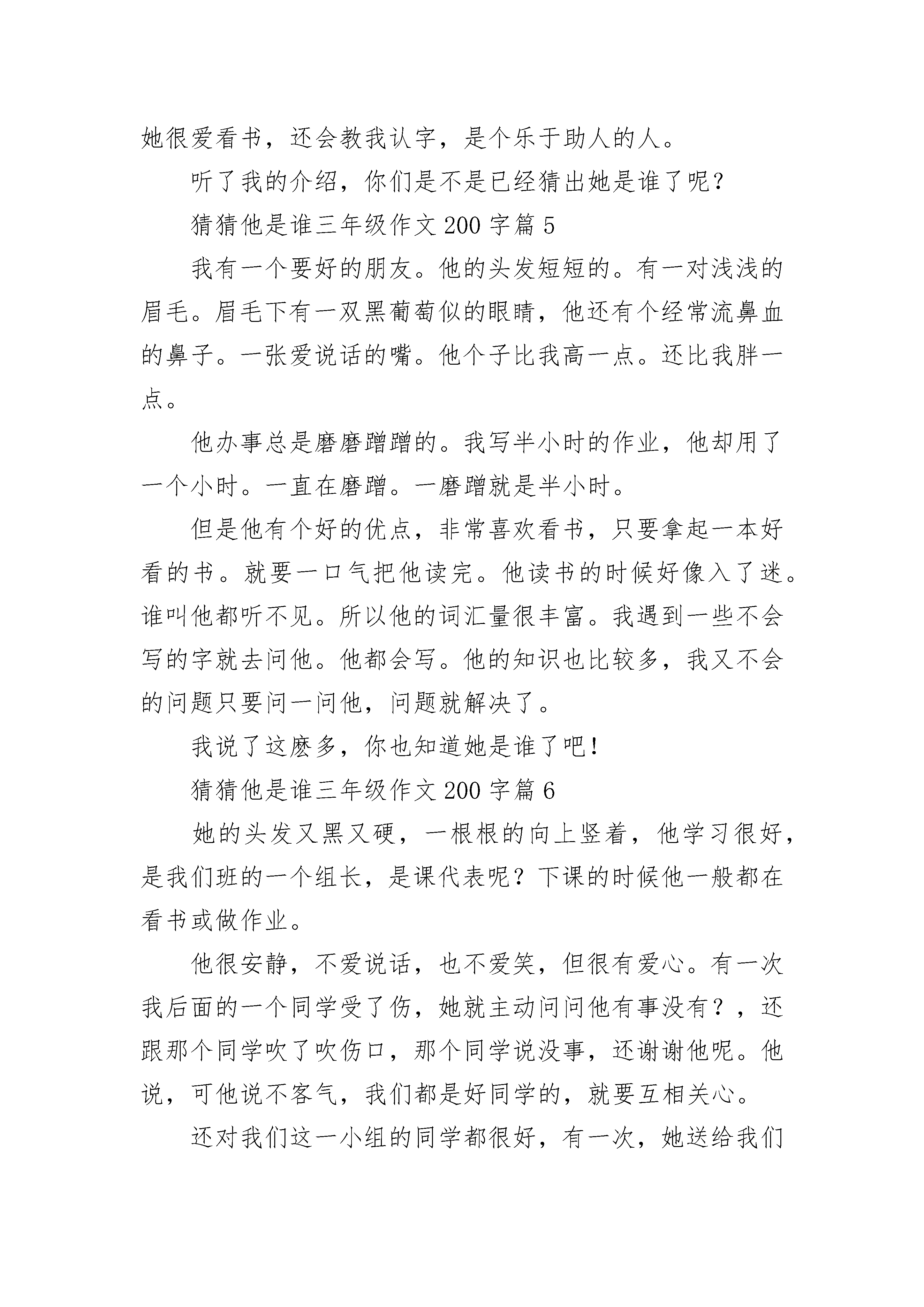 她很爱看书，还会教我认字，是个乐于助人的人。

听了我的介绍，你们是不是已经猜出她是谁了呢？

猜猜他是谁三年级作文 200 字篇 5

我有一个要好的朋友。他的头发短短的。有一对浅浅的眉毛。眉毛下有一双黑葡萄似的眼睛，他还有个经常流鼻血的鼻子。一张爱说话的嘴。他个子比我高一点。还比我胖一点。

他办事总是磨磨蹭蹭的。我写半小时的作业，他却用了一个小时。一直在磨蹭。一磨蹭就是半小时。

但是他有个好的优点，非常喜欢看书，只要拿起一本好看的书。就要一口气把他读完。他读书的时候好像入了迷。谁叫他都听不见。所以他的词汇量很丰富。我遇到一些不会写的字就去问他。他都会写。他的知识也比较多，我又不会的问题只要问一问他，问题就解决了。

我说了这麽多，你也知道她是谁了吧！

猜猜他是谁三年级作文 200 字篇 6

她的头发又黑又硬，一根根的向上竖着，他学习很好，是我们班的一个组长，是课代表呢？下课的时候他一般都在看书或做作业。

他很安静，不爱说话，也不爱笑，但很有爱心。有一次我后面的一个同学受了伤，她就主动问问他有事没有？，还跟那个同学吹了吹伤口，那个同学说没事，还谢谢他呢。他说，可他说不客气，我们都是好同学的，就要互相关心。

还对我们这一小组的同学都很好，有一次，她送给我们